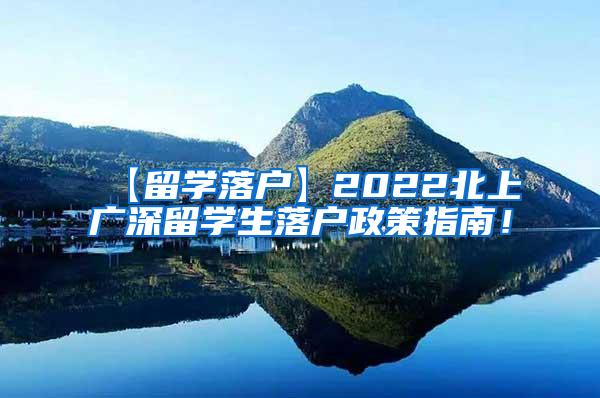 【留学落户】2022北上广深留学生落户政策指南！